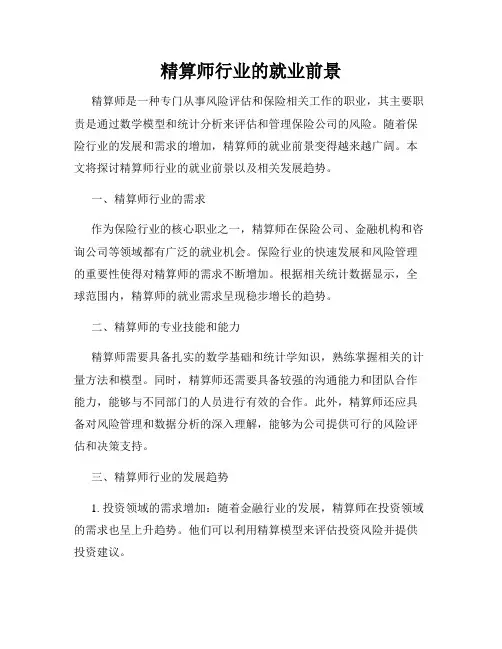 精算师行业的就业前景

精算师是一种专门从事风险评估和保险相关工作的职业，其主要职责是通过数学模型和统计分析来评估和管理保险公司的风险。随着保险行业的发展和需求的增加，精算师的就业前景变得越来越广阔。本文将探讨精算师行业的就业前景以及相关发展趋势。

一、精算师行业的需求

作为保险行业的核心职业之一，精算师在保险公司、金融机构和咨询公司等领域都有广泛的就业机会。保险行业的快速发展和风险管理的重要性使得对精算师的需求不断增加。根据相关统计数据显示，全球范围内，精算师的就业需求呈现稳步增长的趋势。

二、精算师的专业技能和能力

精算师需要具备扎实的数学基础和统计学知识，熟练掌握相关的计量方法和模型。同时，精算师还需要具备较强的沟通能力和团队合作能力，能够与不同部门的人员进行有效的合作。此外，精算师还应具备对风险管理和数据分析的深入理解，能够为公司提供可行的风险评估和决策支持。

三、精算师行业的发展趋势

1. 投资领域的需求增加：随着金融行业的发展，精算师在投资领域的需求也呈上升趋势。他们可以利用精算模型来评估投资风险并提供投资建议。